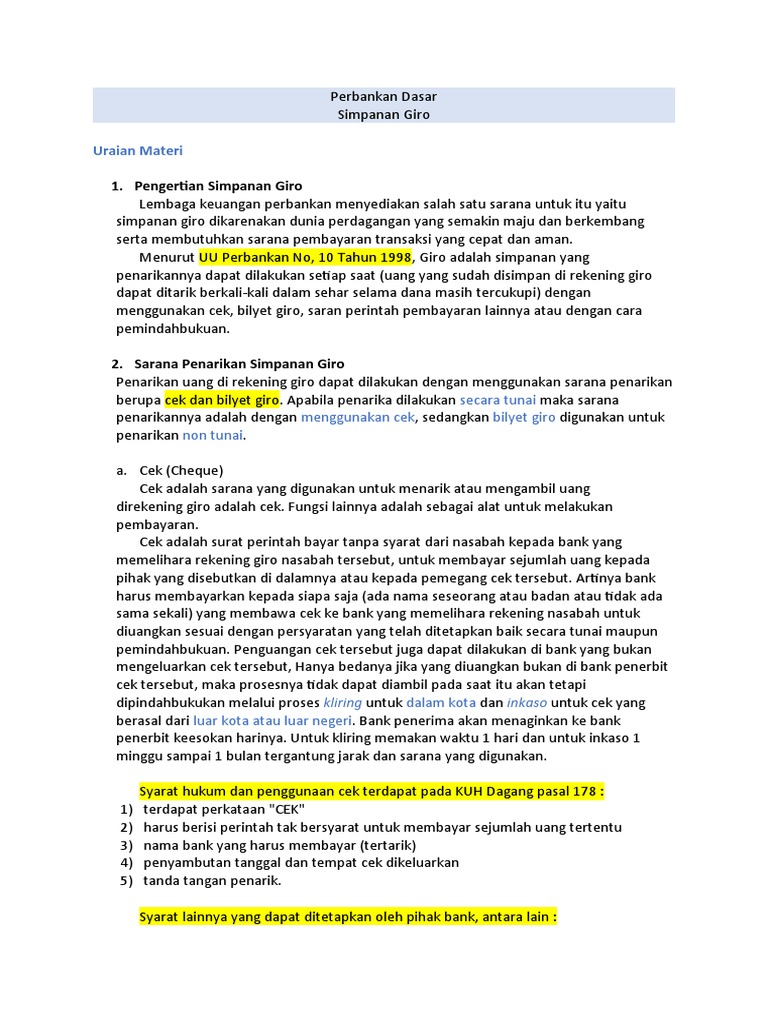 Perbankan Dasar
Simpanan Giro

Uraian Materi

1. Pengertian Simpanan Giro

Lembaga keuangan perbankan menyediakan salah satu sarana untuk itu yaitu simpanan giro dikarenakan dunia perdagangan yang semakin maju dan berkembang serta membutuhkan sarana pembayaran transaksi yang cepat dan aman.

Menurut UU Perbankan No, 10 Tahun 1998, Giro adalah simpanan yang penarikannya dapat dilakukan setiap saat (uang yang sudah disimpan di rekening giro dapat ditarik berkali-kali dalam sehar selama dana masih tercukupi) dengan menggunakan cek, bilyet giro, saran perintah pembayaran lainnya atau dengan cara pemindahbukuan.

2. Sarana Penarikan Simpanan Giro

Penarikan uang di rekening giro dapat dilakukan dengan menggunakan sarana penarikan berupa cek dan bilyet giro. Apabila penarika dilakukan secara tunai maka sarana penarikannya adalah dengan menggunakan cek, sedangkan bilyet giro digunakan untuk penarikan non tunai.

a. Cek (Cheque)

Cek adalah sarana yang digunakan untuk menarik atau mengambil uang direkening giro adalah cek. Fungsi lainnya adalah sebagai alat untuk melakukan pembayaran.

Cek adalah surat perintah bayar tanpa syarat dari nasabah kepada bank yang memelihara rekening giro nasabah tersebut, untuk membayar sejumlah uang kepada pihak yang disebutkan di dalamnya atau kepada pemegang cek tersebut. Artinya bank harus membayarkan kepada siapa saja (ada nama seseorang atau badan atau tidak ada sama sekali) yang membawa cek ke bank yang memelihara rekening nasabah untuk diuangkan sesuai dengan persyaratan yang telah ditetapkan baik secara tunai maupun pemindahbukuan. Penguangan cek tersebut juga dapat dilakukan di bank yang bukan mengeluarkan cek tersebut, Hanya bedanya jika yang diuangkan bukan di bank penerbit cek tersebut, maka prosesnya tidak dapat diambil pada saat itu akan tetapi dipindahbukukan melalui proses kliring untuk dalam kota dan inkaso untuk cek yang berasal dari luar kota atau luar negeri. Bank penerima akan menaginkan ke bank penerbit keesokan harinya. Untuk kliring memakan waktu 1 hari dan untuk inkaso 1 minggu sampai 1 bulan tergantung jarak dan sarana yang digunakan.

Syarat hukum dan penggunaan cek terdapat pada KUH Dagang pasal 178 :
1) terdapat perkataan "CEK"
2) harus berisi perintah tak bersyarat untuk membayar sejumlah uang tertentu
3) nama bank yang harus membayar (tertarik)
4) penyambutan tanggal dan tempat cek dikeluarkan
5) tanda tangan penarik.

Syarat lainnya yang dapat ditetapkan oleh pihak bank, antara lain :